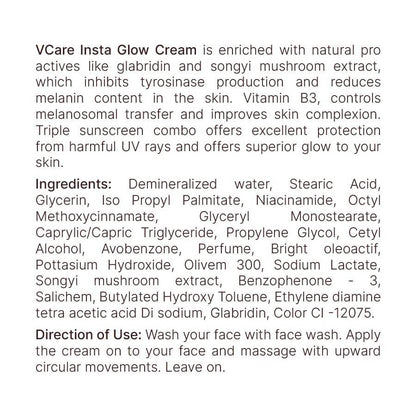 VCare Insta Glow Cream is enriched with natural pro actives like glabridin and songyi mushroom extract, which inhibits tyrosinase production and reduces melanin content in the skin. Vitamin B3, controls melanosomal transfer and improves skin complexion. Triple sunscreen combo offers excellent protection from harmful UV rays and offers superior glow to your skin.

Ingredients: Demineralized water, Stearic Acid, Glycerin, Iso Propyl Palmitate, Niacinamide, Octyl Methoxycinnamate, Glyceryl Monostearate, Caprylic/Capric Triglyceride, Propylene Glycol, Cetyl Alcohol, Avobenzone, Perfume, Bright oleoactif, Pottasium Hydroxide, Olivem 300, Sodium Lactate, Songyi mushroom extract, Benzophenone - 3, Salichem, Butylated Hydroxy Toluene, Ethylene diamine tetra acetic acid Di sodium, Glabridin, Color CI -12075.

Direction of Use: Wash your face with face wash. Apply the cream on to your face and massage with upward circular movements. Leave on.